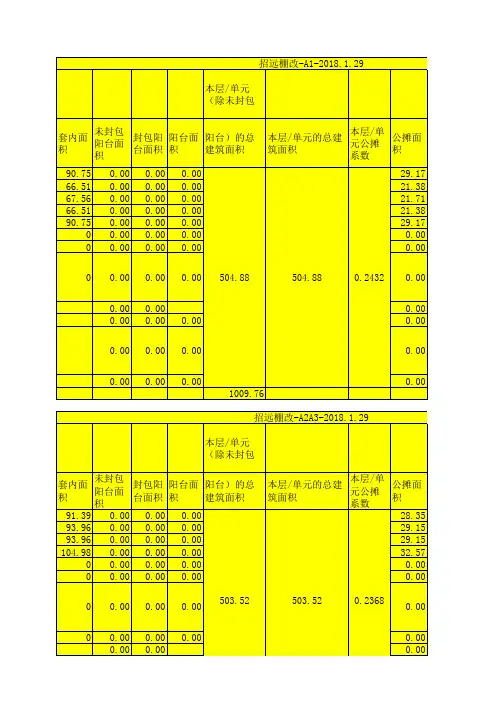 招远棚改-A1-2018.1.29

| 套内面积 | 未封包阳台面积 | 封包阳台面积 | 阳台面积 | 本层/单元（除未封包阳台）的总建筑面积 | 本层/单元的总建筑面积 | 本层/单元公摊系数 | 公摊面积 |
|---|---|---|---|---|---|---|---|
| 90.75 | 0.00 | 0.00 | 0.00 | 504.88 | 504.88 | 0.2432 | 29.17 |
| 66.51 | 0.00 | 0.00 | 0.00 | | | | 21.38 |
| 67.56 | 0.00 | 0.00 | 0.00 | | | | 21.71 |
| 66.51 | 0.00 | 0.00 | 0.00 | | | | 21.38 |
| 90.75 | 0.00 | 0.00 | 0.00 | | | | 29.17 |
| 0 | 0.00 | 0.00 | 0.00 | | | | 0.00 |
| 0 | 0.00 | 0.00 | 0.00 | | | | 0.00 |
| 0 | 0.00 | 0.00 | 0.00 | | | | 0.00 |
| | 0.00 | 0.00 | | | | | 0.00 |
| | 0.00 | 0.00 | 0.00 | | | | 0.00 |
| | 0.00 | 0.00 | 0.00 | | | | 0.00 |
| | 0.00 | 0.00 | 0.00 | | | | 0.00 |
| | | | | 1009.76 | | | |

招远棚改-A2A3-2018.1.29

| 套内面积 | 未封包阳台面积 | 封包阳台面积 | 阳台面积 | 本层/单元（除未封包阳台）的总建筑面积 | 本层/单元的总建筑面积 | 本层/单元公摊系数 | 公摊面积 |
|---|---|---|---|---|---|---|---|
| 91.39 | 0.00 | 0.00 | 0.00 | 503.52 | 503.52 | 0.2368 | 28.35 |
| 93.96 | 0.00 | 0.00 | 0.00 | | | | 29.15 |
| 93.96 | 0.00 | 0.00 | 0.00 | | | | 29.15 |
| 104.98 | 0.00 | 0.00 | 0.00 | | | | 32.57 |
| 0 | 0.00 | 0.00 | 0.00 | | | | 0.00 |
| 0 | 0.00 | 0.00 | 0.00 | | | | 0.00 |
| 0 | 0.00 | 0.00 | 0.00 | | | | 0.00 |
| 0 | 0.00 | 0.00 | 0.00 | | | | 0.00 |
| | 0.00 | 0.00 | | | | | 0.00 |